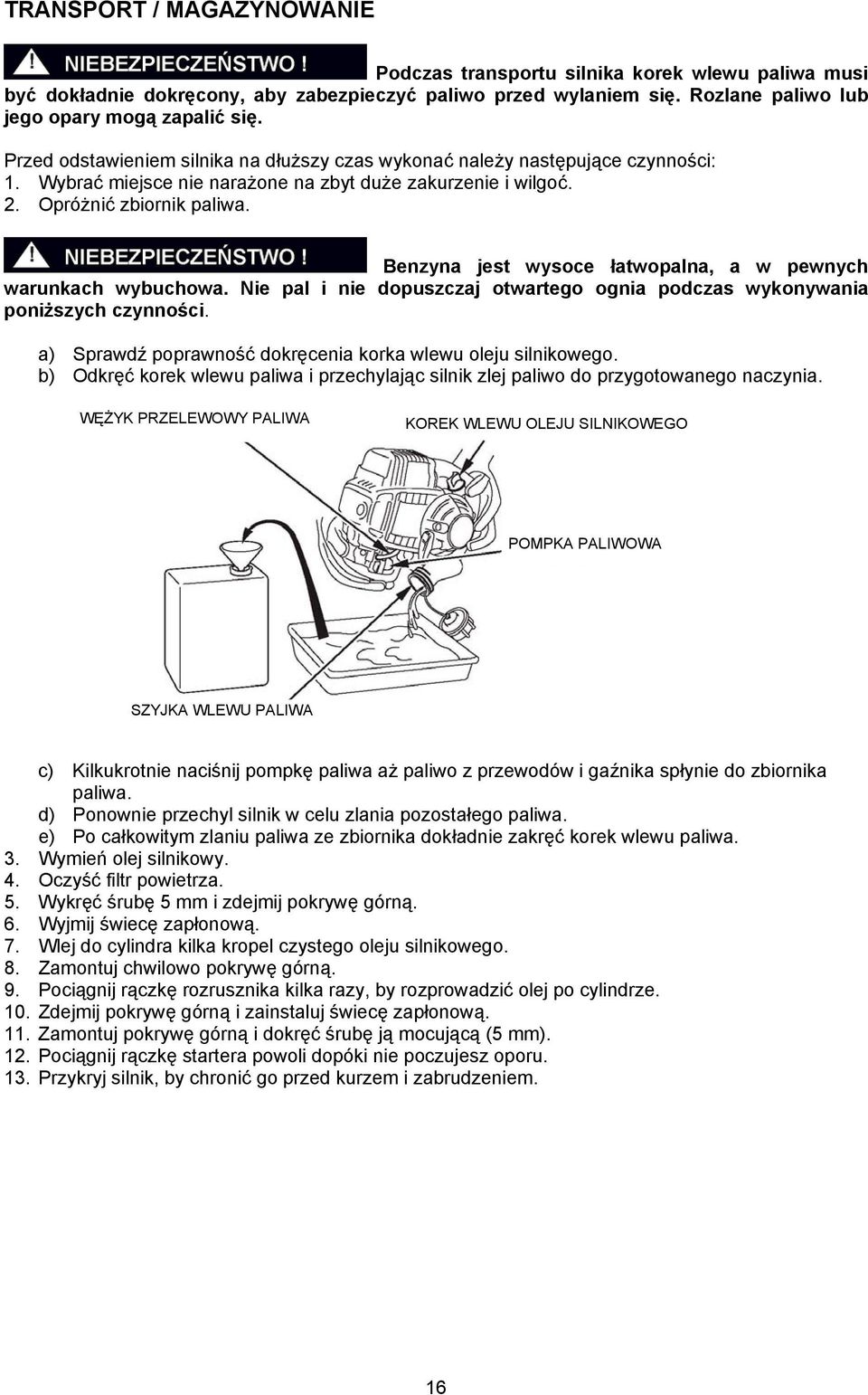 TRANSPORT / MAGAZYNOWANIE

NIEBEZPIECZEŃSTWO ! Podczas transportu silnika korek wlewu paliwa musi być dokładnie dokręcony, aby zabezpieczyć paliwo przed wylaniem się. Rozlane paliwo lub jego opary mogą zapalić się.

Przed odstawieniem silnika na dłuższy czas wykonać należy następujące czynności:
1. Wybrać miejsce nie narażone na zbyt duże zakurzenie i wilgoć.
2. Opróżnić zbiornik paliwa.

NIEBEZPIECZEŃSTWO ! Benzyna jest wysoce łatwopalna, a w pewnych warunkach wybuchowa. Nie pal i nie dopuszczaj otwartego ognia podczas wykonywania poniższych czynności.

a) Sprawdź poprawność dokręcenia korka wlewu oleju silnikowego.
b) Odkręć korek wlewu paliwa i przechylając silnik zlej paliwo do przygotowanego naczynia.

WĘŻYK PRZELEWOWY PALIWA
KOREK WLEWU OLEJU SILNIKOWEGO
POMPKA PALIWOWA
SZYJKA WLEWU PALIWA

c) Kilkukrotnie naciśnij pompkę paliwa aż paliwo z przewodów i gaźnika spłynie do zbiornika paliwa.
d) Ponownie przechyl silnik w celu zlania pozostałego paliwa.
e) Po całkowitym zlaniu paliwa ze zbiornika dokładnie zakręć korek wlewu paliwa.
3. Wymień olej silnikowy.
4. Oczyść filtr powietrza.
5. Wykręć śrubę 5 mm i zdejmij pokrywę górną.
6. Wyjmij świecę zapłonową.
7. Wlej do cylindra kilka kropel czystego oleju silnikowego.
8. Zamontuj chwilowo pokrywę górną.
9. Pociągnij rączkę rozrusznika kilka razy, by rozprowadzić olej po cylindrze.
10. Zdejmij pokrywę górną i zainstaluj świecę zapłonową.
11. Zamontuj pokrywę górną i dokręć śrubę ją mocującą (5 mm).
12. Pociągnij rączkę startera powoli dopóki nie poczujesz oporu.
13. Przykryj silnik, by chronić go przed kurzem i zabrudzeniem.

16